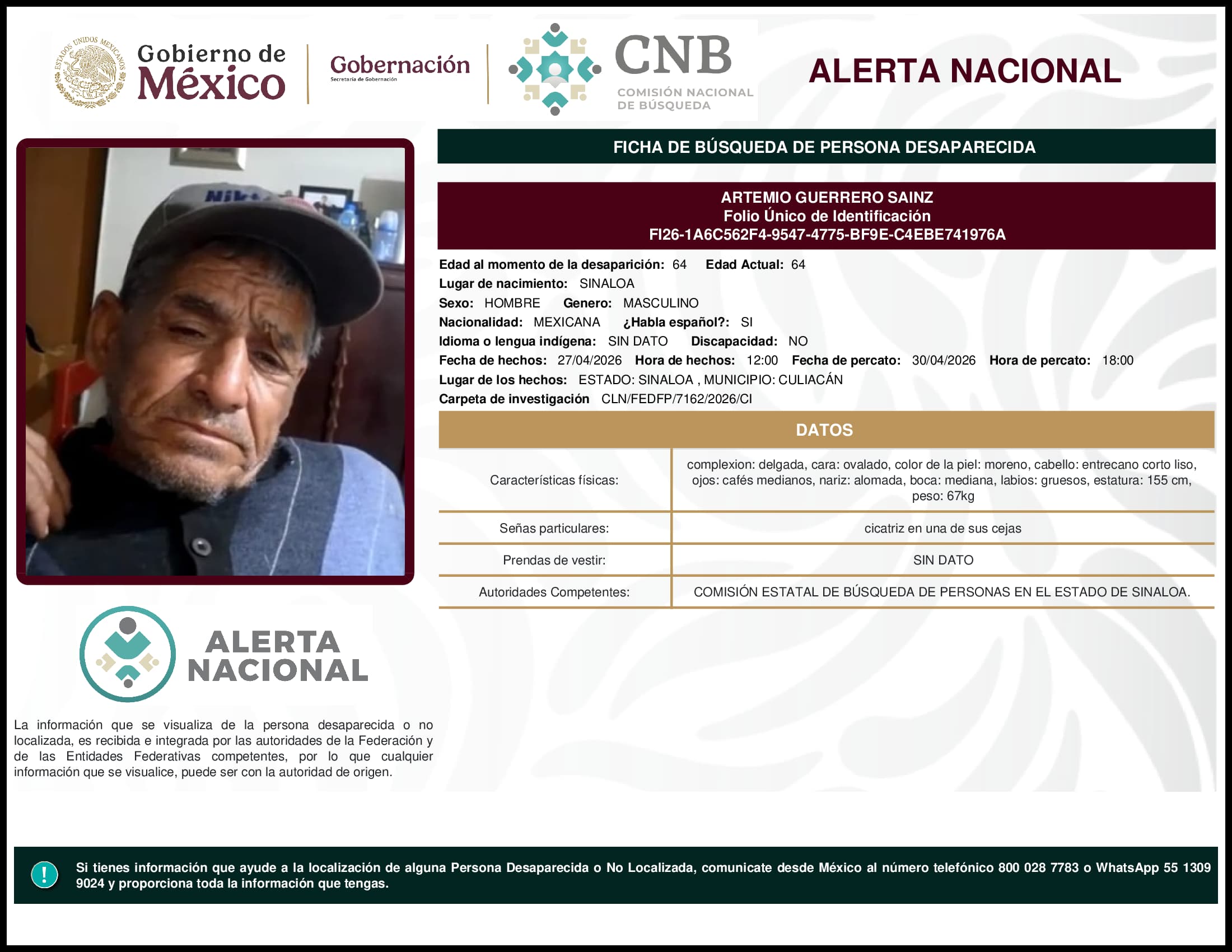 ESTADOS UNIDOS MEXICANOS

Gobierno de México

Gobernación
Secretaría de Gobernación

CNB
COMISIÓN NACIONAL DE BÚSQUEDA

ALERTA NACIONAL

Nike

FICHA DE BÚSQUEDA DE PERSONA DESAPARECIDA

ARTEMIO GUERRERO SAINZ
Folio Único de Identificación
FI26-1A6C562F4-9547-4775-BF9E-C4EBE741976A

Edad al momento de la desaparición: 64 Edad Actual: 64
Lugar de nacimiento: SINALOA
Sexo: HOMBRE Genero: MASCULINO
Nacionalidad: MEXICANA ¿Habla español?: SI
Idioma o lengua indígena: SIN DATO Discapacidad: NO
Fecha de hechos: 27/04/2026 Hora de hechos: 12:00 Fecha de percato: 30/04/2026 Hora de percato: 18:00
Lugar de los hechos: ESTADO: SINALOA , MUNICIPIO: CULIACÁN
Carpeta de investigación CLN/FEDFP/7162/2026/CI

DATOS

| Características físicas: | complexion: delgada, cara: ovalado, color de la piel: moreno, cabello: entrecano corto liso, ojos: cafés medianos, nariz: alomada, boca: mediana, labios: gruesos, estatura: 155 cm, peso: 67kg |
|---|---|
| Señas particulares: | cicatriz en una de sus cejas |
| Prendas de vestir: | SIN DATO |
| Autoridades Competentes: | COMISIÓN ESTATAL DE BÚSQUEDA DE PERSONAS EN EL ESTADO DE SINALOA. |

ALERTA NACIONAL

La información que se visualiza de la persona desaparecida o no localizada, es recibida e integrada por las autoridades de la Federación y de las Entidades Federativas competentes, por lo que cualquier información que se visualice, puede ser con la autoridad de origen.

!

Si tienes información que ayude a la localización de alguna Persona Desaparecida o No Localizada, comunicate desde México al número telefónico 800 028 7783 o WhatsApp 55 1309 9024 y proporciona toda la información que tengas.